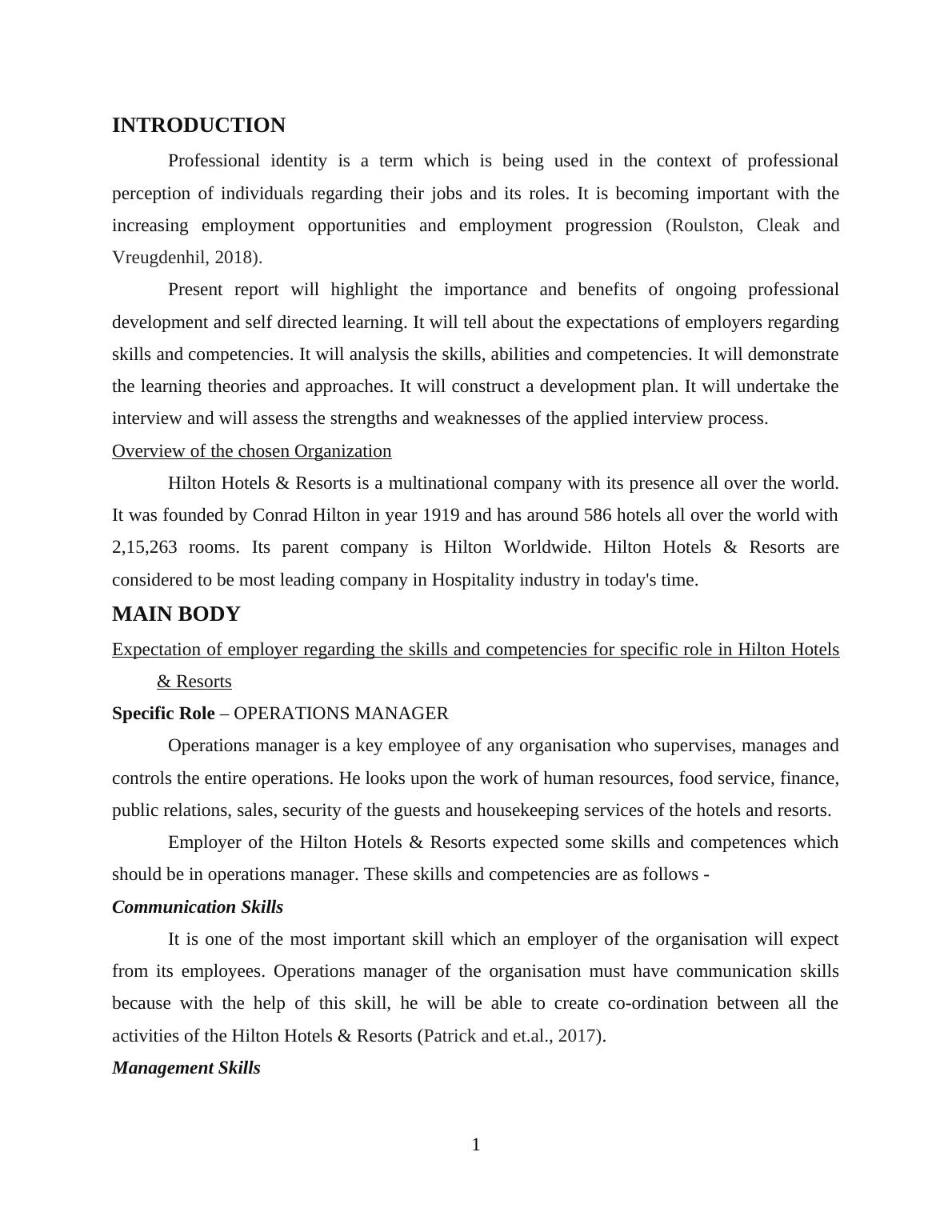 INTRODUCTION

Professional identity is a term which is being used in the context of professional perception of individuals regarding their jobs and its roles. It is becoming important with the increasing employment opportunities and employment progression (Roulston, Cleak and Vreugdenhil, 2018).

Present report will highlight the importance and benefits of ongoing professional development and self directed learning. It will tell about the expectations of employers regarding skills and competencies. It will analysis the skills, abilities and competencies. It will demonstrate the learning theories and approaches. It will construct a development plan. It will undertake the interview and will assess the strengths and weaknesses of the applied interview process.

Overview of the chosen Organization

Hilton Hotels & Resorts is a multinational company with its presence all over the world. It was founded by Conrad Hilton in year 1919 and has around 586 hotels all over the world with 2,15,263 rooms. Its parent company is Hilton Worldwide. Hilton Hotels & Resorts are considered to be most leading company in Hospitality industry in today's time.

MAIN BODY

Expectation of employer regarding the skills and competencies for specific role in Hilton Hotels & Resorts

Specific Role – OPERATIONS MANAGER

Operations manager is a key employee of any organisation who supervises, manages and controls the entire operations. He looks upon the work of human resources, food service, finance, public relations, sales, security of the guests and housekeeping services of the hotels and resorts.

Employer of the Hilton Hotels & Resorts expected some skills and competences which should be in operations manager. These skills and competencies are as follows -

Communication Skills

It is one of the most important skill which an employer of the organisation will expect from its employees. Operations manager of the organisation must have communication skills because with the help of this skill, he will be able to create co-ordination between all the activities of the Hilton Hotels & Resorts (Patrick and et.al., 2017).

Management Skills

1